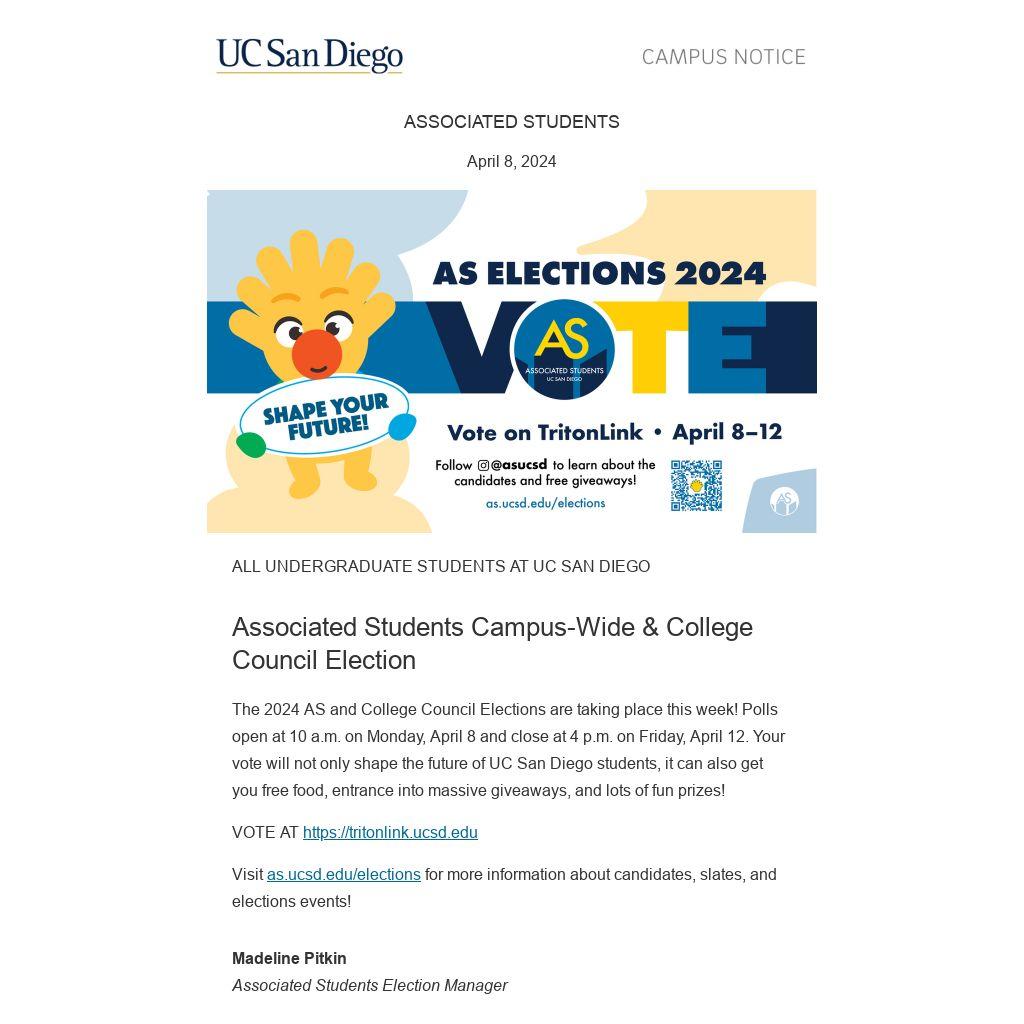 UC San Diego

CAMPUS NOTICE

ASSOCIATED STUDENTS

April 8, 2024

AS ELECTIONS 2024

VOTE

AS
ASSOCIATED STUDENTS
UC SAN DIEGO

SHAPE YOUR FUTURE!

Vote on TritonLink • April 8–12

Follow @asucsd to learn about the candidates and free giveaways!

as.ucsd.edu/elections

ALL UNDERGRADUATE STUDENTS AT UC SAN DIEGO

Associated Students Campus-Wide & College Council Election

The 2024 AS and College Council Elections are taking place this week! Polls open at 10 a.m. on Monday, April 8 and close at 4 p.m. on Friday, April 12. Your vote will not only shape the future of UC San Diego students, it can also get you free food, entrance into massive giveaways, and lots of fun prizes!

VOTE AT https://tritonlink.ucsd.edu

Visit as.ucsd.edu/elections for more information about candidates, slates, and elections events!

Madeline Pitkin
Associated Students Election Manager